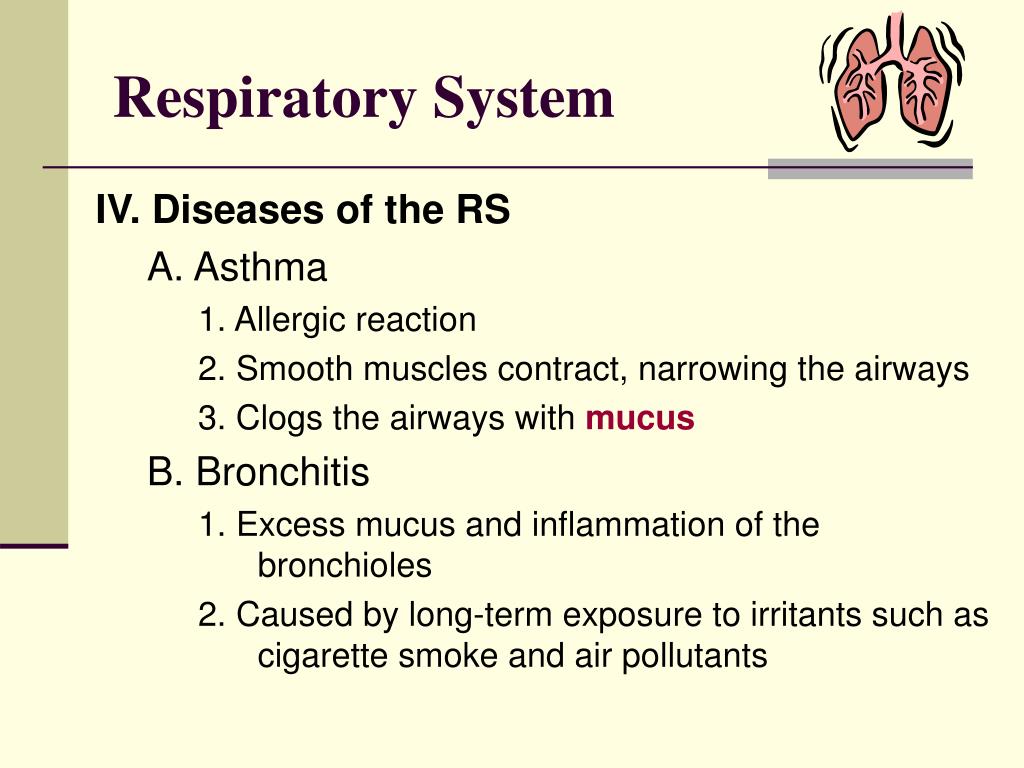 Respiratory System

IV. Diseases of the RS

A. Asthma

1. Allergic reaction

2. Smooth muscles contract, narrowing the airways

3. Clogs the airways with mucus

B. Bronchitis

1. Excess mucus and inflammation of the bronchioles

2. Caused by long-term exposure to irritants such as cigarette smoke and air pollutants